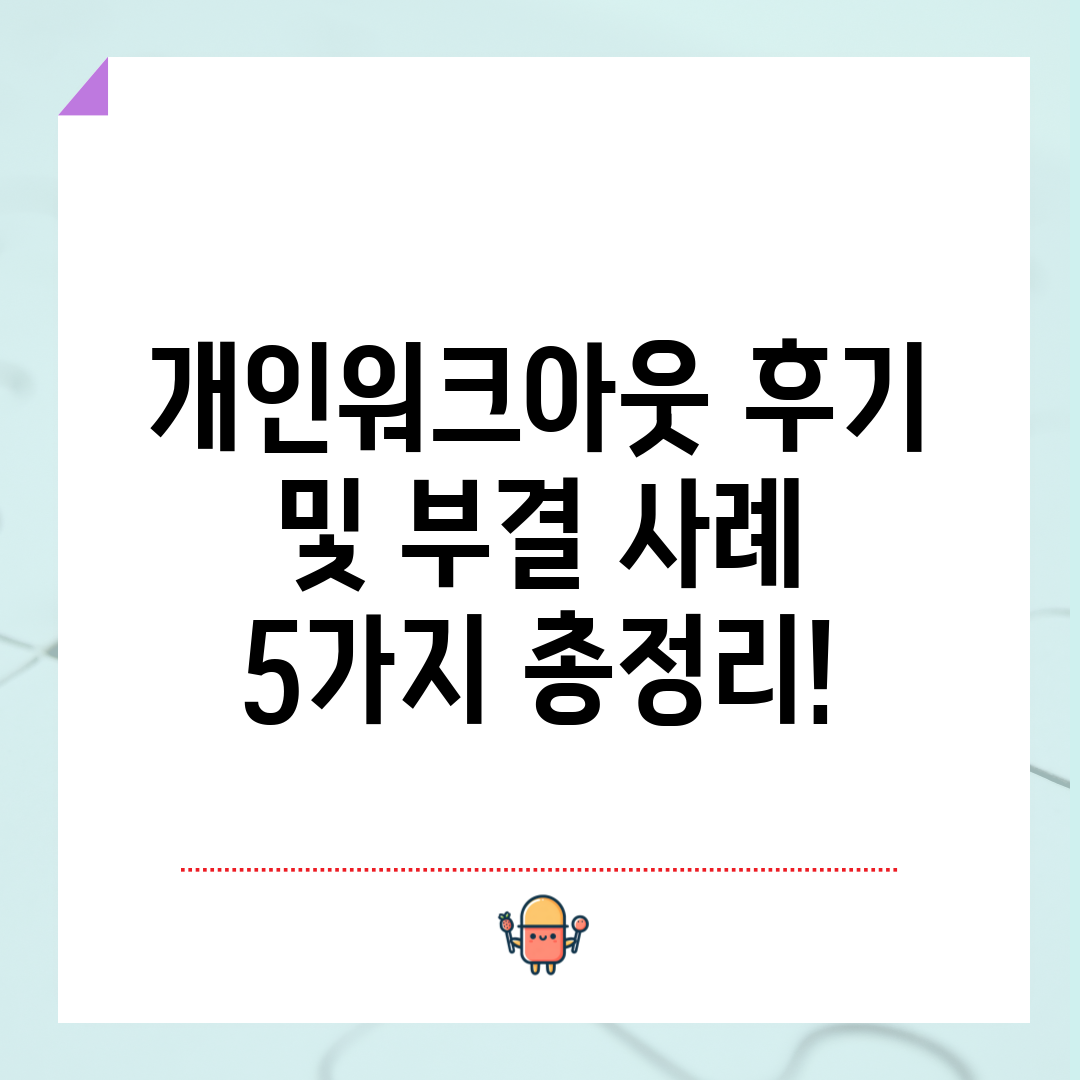 개인워크아웃 후기 및 부결 사례 5가지 총정리!